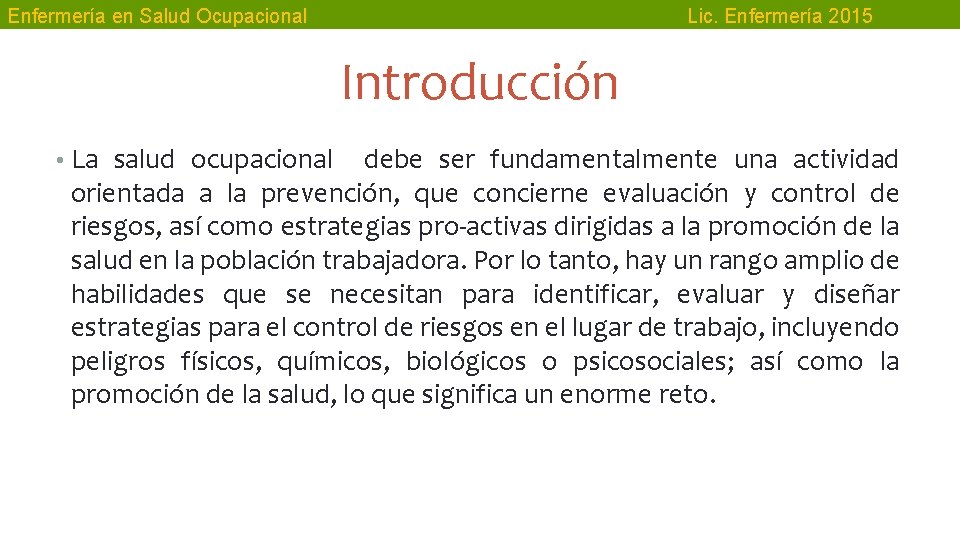 Enfermería en Salud Ocupacional

Lic. Enfermería 2015

Introducción

• La salud ocupacional debe ser fundamentalmente una actividad orientada a la prevención, que concierne evaluación y control de riesgos, así como estrategias pro-activas dirigidas a la promoción de la salud en la población trabajadora. Por lo tanto, hay un rango amplio de habilidades que se necesitan para identificar, evaluar y diseñar estrategias para el control de riesgos en el lugar de trabajo, incluyendo peligros físicos, químicos, biológicos o psicosociales; así como la promoción de la salud, lo que significa un enorme reto.